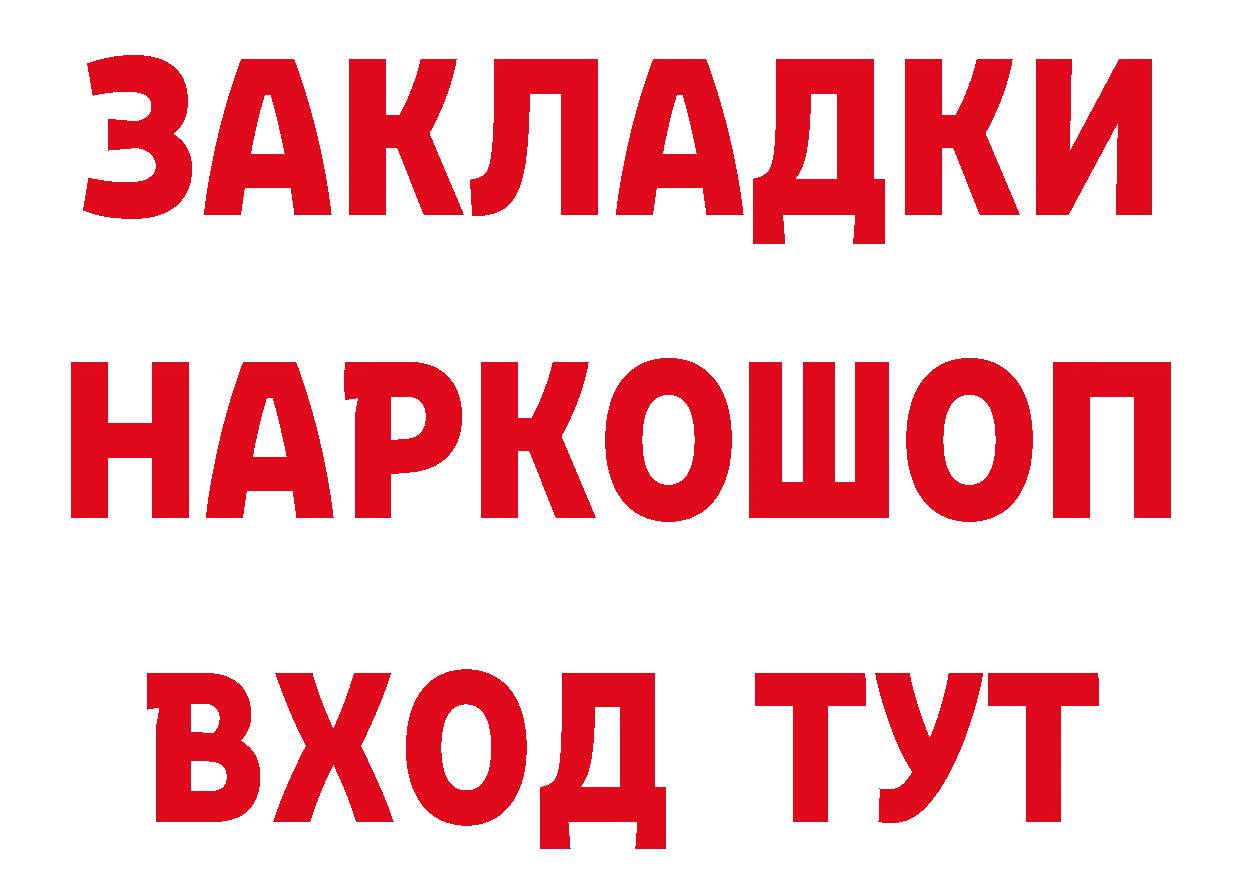 ЗАКЛАДКИ
НАРКОШОП
ВХОД ТУТ